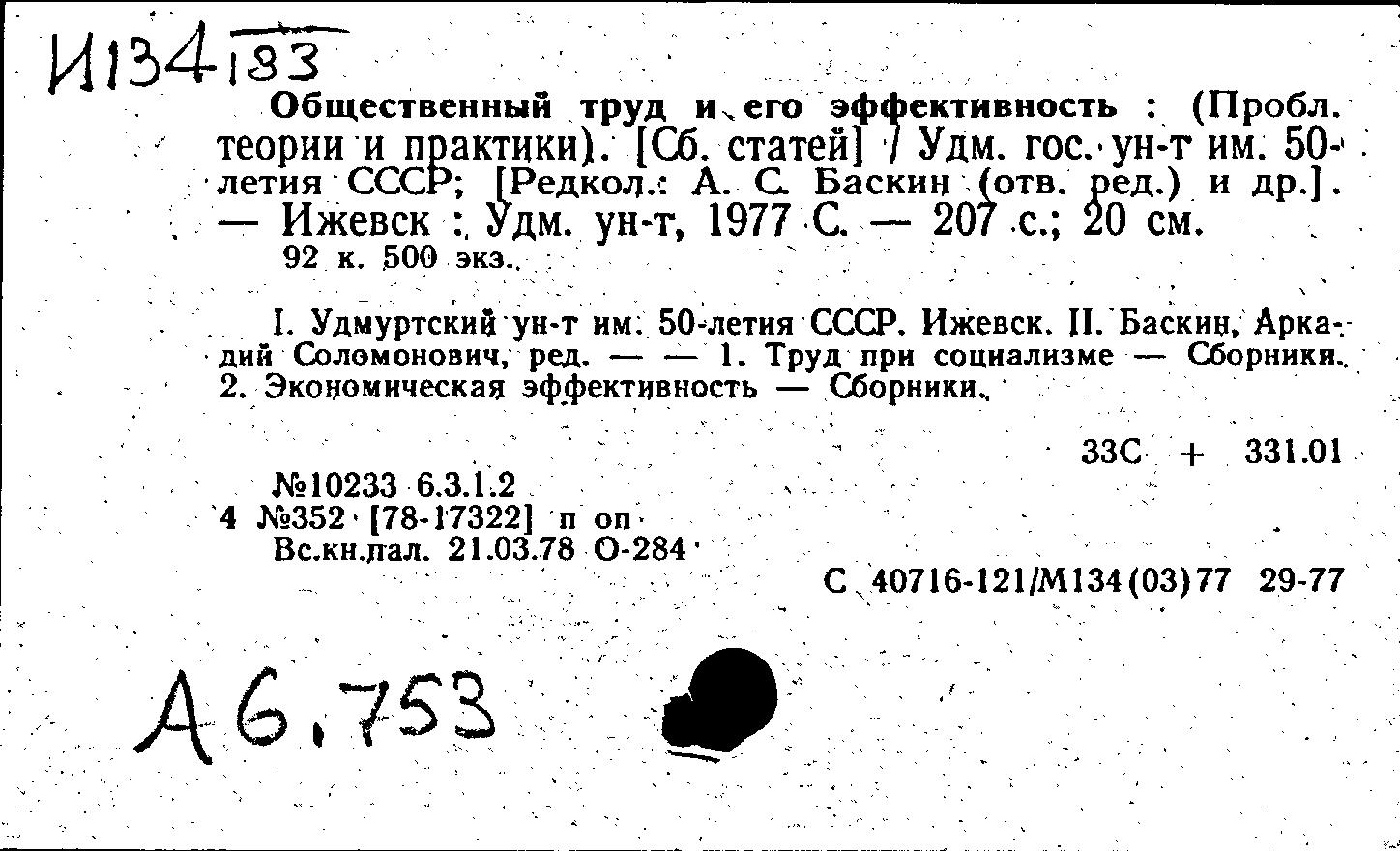 И134 183

Общественный труд и его эффективность : (Пробл. теории и практики). [Сб. статей] / Удм. гос. ун-т им. 50-летия СССР; [Редкол.: А. С. Баскин (отв. ред.) и др.]. — Ижевск : Удм. ун-т, 1977 С. — 207 с.; 20 см.
92 к. 500 экз.

I. Удмуртский ун-т им. 50-летия СССР. Ижевск. II. Баскин, Аркадий Соломонович, ред. — — 1. Труд при социализме — Сборники. 2. Экономическая эффективность — Сборники.

33С + 331.01

№10233 6.3.1.2
4 №352 [78-17322] п оп
Вс.кн.пал. 21.03.78 О-284

С 40716-121/М134(03)77 29-77

А6.753